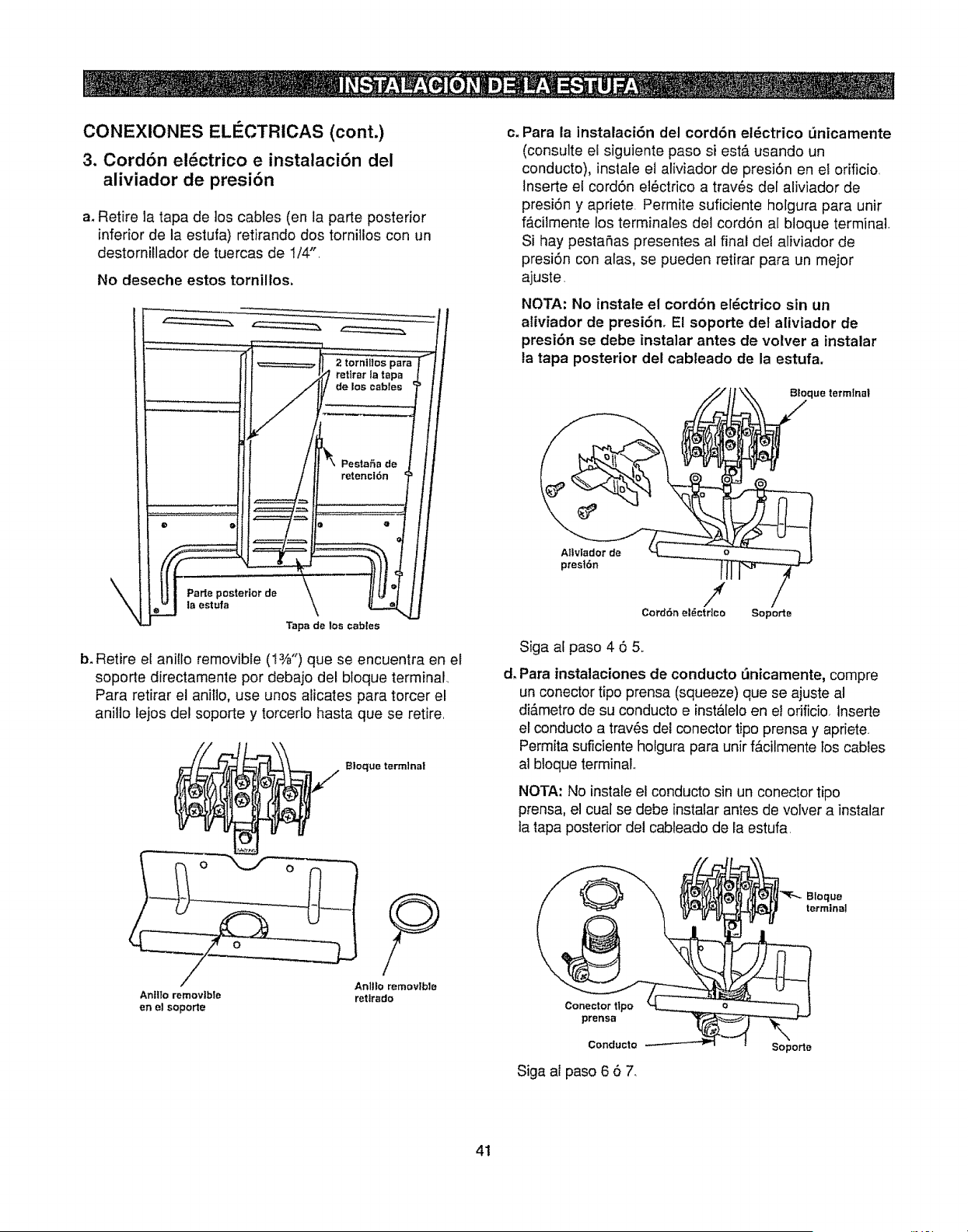 INSTALACIÓN DE LA ESTUFA

CONEXIONES ELÉCTRICAS (cont.)

3. Cordón eléctrico e instalación del aliviador de presión

a. Retire la tapa de los cables (en la parte posterior inferior de la estufa) retirando dos tornillos con un destornillador de tuercas de 1/4".

No deseche estos tornillos.

2 tornillos para retirar la tapa de los cables

Pestaña de retención

Parte posterior de la estufa

Tapa de los cables

b. Retire el anillo removible ($1\frac{3}{8}$") que se encuentra en el soporte directamente por debajo del bloque terminal. Para retirar el anillo, use unos alicates para torcer el anillo lejos del soporte y torcerlo hasta que se retire.

Bloque terminal

Anillo removible en el soporte

Anillo removible retirado

c. Para la instalación del cordón eléctrico únicamente (consulte el siguiente paso si está usando un conducto), instale el aliviador de presión en el orificio. Inserte el cordón eléctrico a través del aliviador de presión y apriete. Permite suficiente holgura para unir fácilmente los terminales del cordón al bloque terminal. Si hay pestañas presentes al final del aliviador de presión con alas, se pueden retirar para un mejor ajuste.

NOTA: No instale el cordón eléctrico sin un aliviador de presión. El soporte del aliviador de presión se debe instalar antes de volver a instalar la tapa posterior del cableado de la estufa.

Bloque terminal

Aliviador de presión

Cordón eléctrico

Soporte

Siga al paso 4 ó 5.

d. Para instalaciones de conducto únicamente, compre un conector tipo prensa (squeeze) que se ajuste al diámetro de su conducto e instálelo en el orificio. Inserte el conducto a través del conector tipo prensa y apriete. Permita suficiente holgura para unir fácilmente los cables al bloque terminal.

NOTA: No instale el conducto sin un conector tipo prensa, el cual se debe instalar antes de volver a instalar la tapa posterior del cableado de la estufa.

Bloque terminal

Conector tipo prensa

Conducto

Soporte

Siga al paso 6 ó 7.

41